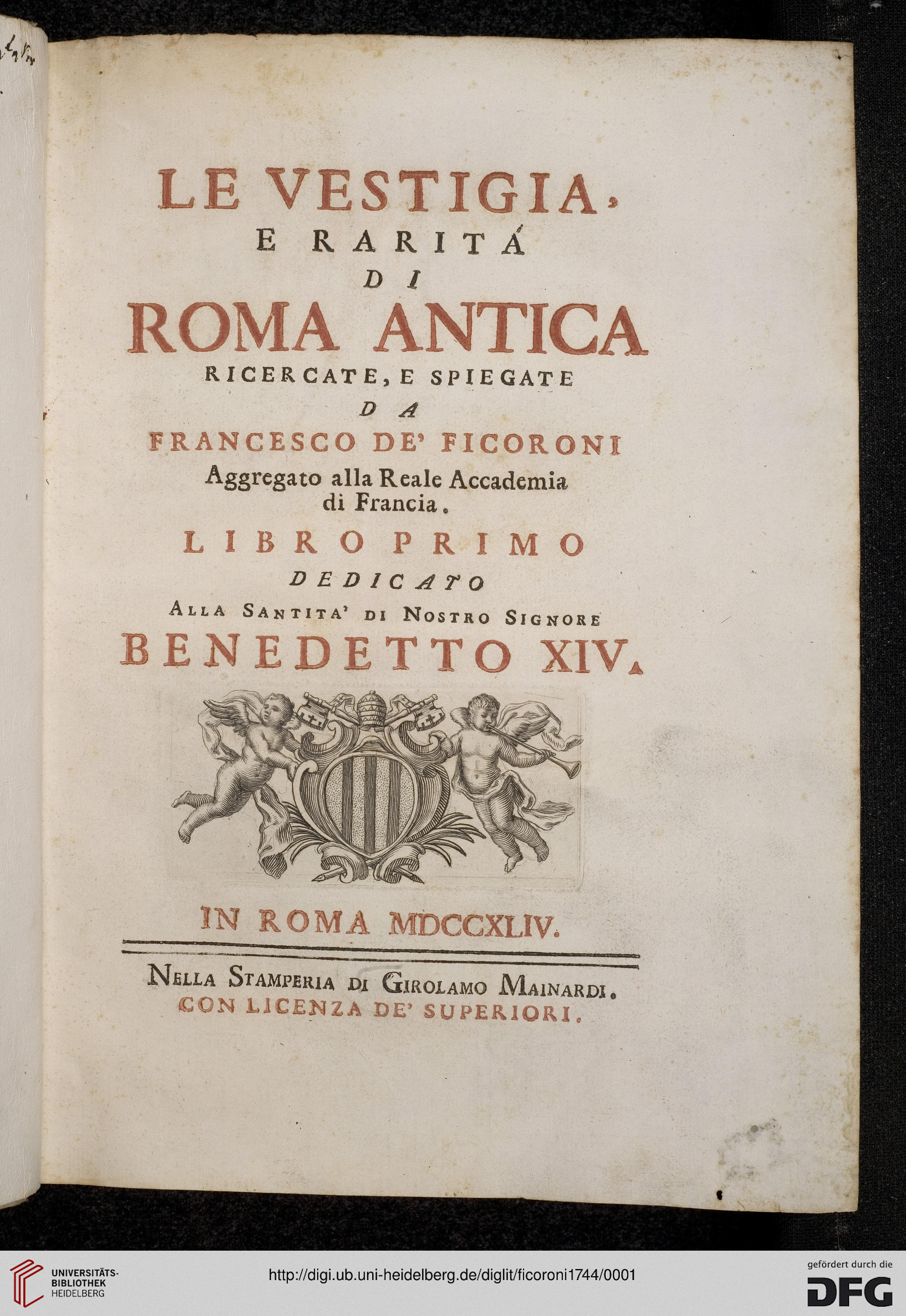 LE VESTIGIA,
E RARITÁ
DI
ROMA ANTICA
RICERCATE, E SPIEGATE
DA
FRANCESCO DE' FICORONI
Aggregato alla Reale Accademia di Francia.
LIBRO PRIMO
DEDICATO
ALLA SANTITA' DI NOSTRO SIGNORE
BENEDETTO XIV.

IN ROMA MDCCXLIV.

NELLA STAMPERIA DI GIROLAMO MAINARDI.
CON LICENZA DE' SUPERIORI.

UNIVERSITÄTS-BIBLIOTHEK HEIDELBERG
http://digi.ub.uni-heidelberg.de/diglit/ficoroni1744/0001
gefördert durch die DFG